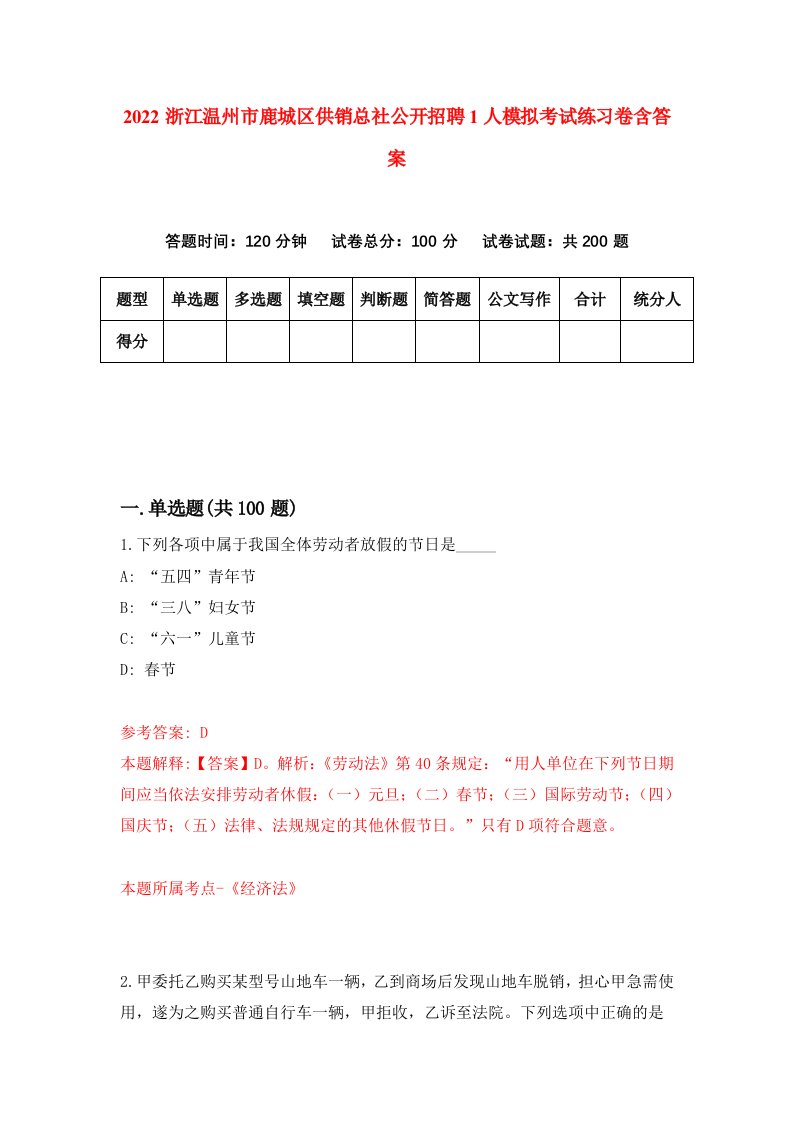 2022 浙江温州市鹿城区供销总社公开招聘 1 人模拟考试练习卷含答案

答题时间：120 分钟　试卷总分：100 分　试卷试题：共 200 题

| 题型 | 单选题 | 多选题 | 填空题 | 判断题 | 简答题 | 公文写作 | 合计 | 统分人 |
|---|---|---|---|---|---|---|---|---|
| 得分 | | | | | | | | |

一.单选题(共 100 题)

1.下列各项中属于我国全体劳动者放假的节日是_____

A: “五四”青年节

B: “三八”妇女节

C: “六一”儿童节

D: 春节

参考答案: D

本题解释:【答案】D。解析:《劳动法》第 40 条规定：“用人单位在下列节日期间应当依法安排劳动者休假:（一）元旦;（二）春节;（三）国际劳动节;（四）国庆节;（五）法律、法规规定的其他休假节日。”只有 D 项符合题意。

本题所属考点-《经济法》

2.甲委托乙购买某型号山地车一辆，乙到商场后发现山地车脱销，担心甲急需使用，遂为之购买普通自行车一辆，甲拒收，乙诉至法院。下列选项中正确的是